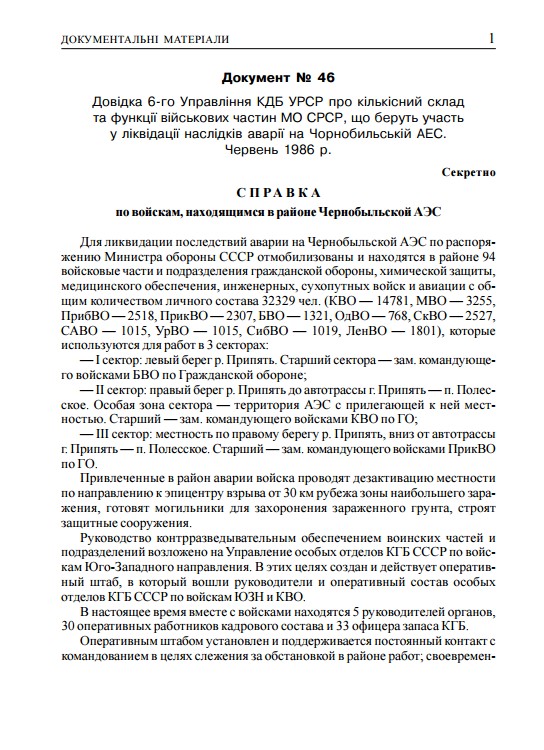 ДОКУМЕНТАЛЬНІ МАТЕРІАЛИ

1

Документ № 46

Довідка 6-го Управління КДБ УРСР про кількісний склад та функції військових частин МО СРСР, що беруть участь у ліквідації наслідків аварії на Чорнобильській АЕС. Червень 1986 р.

Секретно

СПРАВКА

по войскам, находящимся в районе Чернобыльской АЭС

Для ликвидации последствий аварии на Чернобыльской АЭС по распоряжению Министра обороны СССР отмобилизованы и находятся в районе 94 войсковые части и подразделения гражданской обороны, химической защиты, медицинского обеспечения, инженерных, сухопутных войск и авиации с общим количеством личного состава 32329 чел. (КВО — 14781, МВО — 3255, ПрибВО — 2518, ПрикВО — 2307, БВО — 1321, ОдВО — 768, СкВО — 2527, САВО — 1015, УрВО — 1015, СибВО — 1019, ЛенВО — 1801), которые используются для работ в 3 секторах:

— I сектор: левый берег р. Припять. Старший сектора — зам. командующего войсками БВО по Гражданской обороне;

— II сектор: правый берег р. Припять до автотрассы г. Припять — п. Полесское. Особая зона сектора — территория АЭС с прилегающей к ней местностью. Старший — зам. командующего войсками КВО по ГО;

— III сектор: местность по правому берегу р. Припять, вниз от автотрассы г. Припять — п. Полесское. Старший — зам. командующего войсками ПрикВО по ГО.

Привлеченные в район аварии войска проводят дезактивацию местности по направлению к эпицентру взрыва от 30 км рубежа зоны наибольшего заражения, готовят могильники для захоронения зараженного грунта, строят защитные сооружения.

Руководство контрразведывательным обеспечением воинских частей и подразделений возложено на Управление особых отделов КГБ СССР по войскам Юго-Западного направления. В этих целях создан и действует оперативный штаб, в который вошли руководители и оперативный состав особых отделов КГБ СССР по войскам ЮЗН и КВО.

В настоящее время вместе с войсками находятся 5 руководителей органов, 30 оперативных работников кадрового состава и 33 офицера запаса КГБ.

Оперативным штабом установлен и поддерживается постоянный контакт с командованием в целях слежения за обстановкой в районе работ; своевремен-